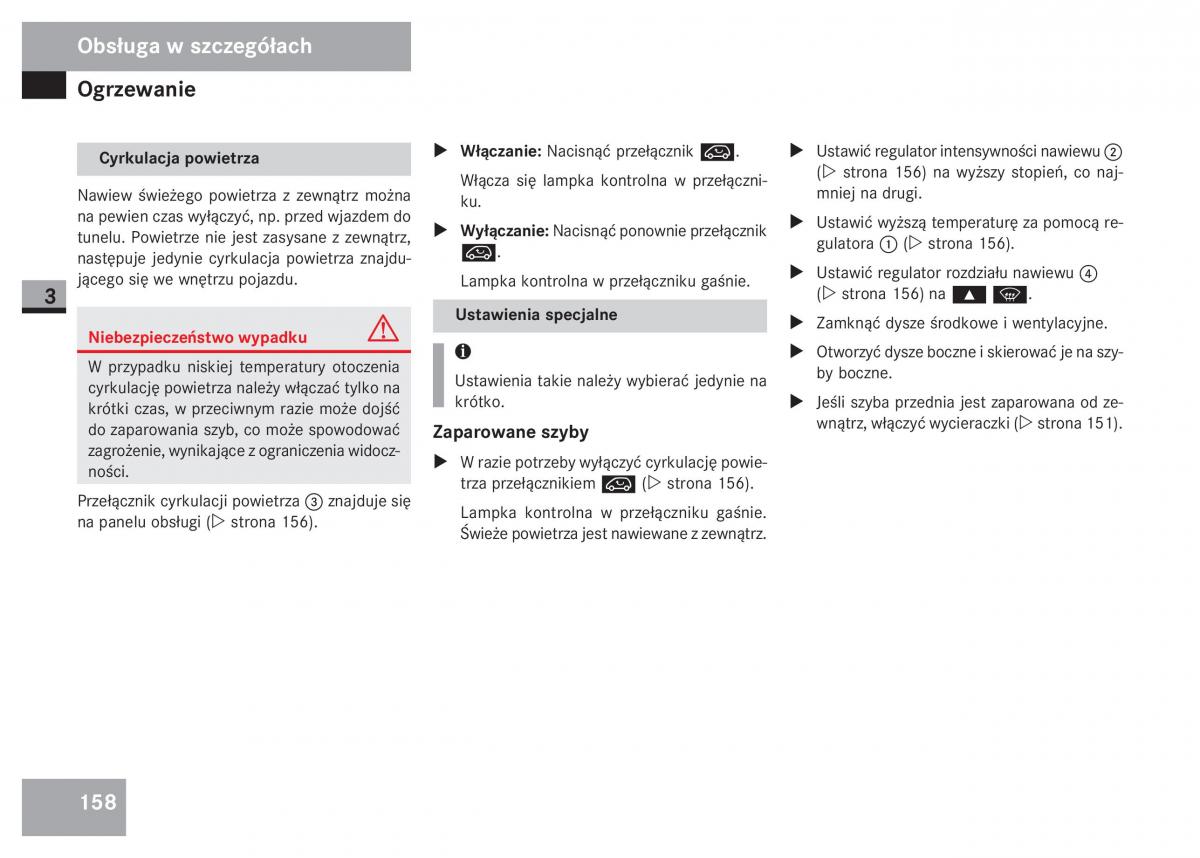 Obsługa w szczegółach

Ogrzewanie

3

Cyrkulacja powietrza

Nawiew świeżego powietrza z zewnątrz można na pewien czas wyłączyć, np. przed wjazdem do tunelu. Powietrze nie jest zasysane z zewnątrz, następuje jedynie cyrkulacja powietrza znajdującego się we wnętrzu pojazdu.

Niebezpieczeństwo wypadku

W przypadku niskiej temperatury otoczenia cyrkulację powietrza należy włączać tylko na krótki czas, w przeciwnym razie może dojść do zaparowania szyb, co może spowodować zagrożenie, wynikające z ograniczenia widoczności.

Przełącznik cyrkulacji powietrza ③ znajduje się na panelu obsługi (▷ strona 156).

▶ Włączanie: Nacisnąć przełącznik .

Włącza się lampka kontrolna w przełączniku.

▶ Wyłączanie: Nacisnąć ponownie przełącznik .

Lampka kontrolna w przełączniku gaśnie.

Ustawienia specjalne

Ustawienia takie należy wybierać jedynie na krótko.

Zaparowane szyby

▶ W razie potrzeby wyłączyć cyrkulację powietrza przełącznikiem  (▷ strona 156).

Lampka kontrolna w przełączniku gaśnie. Świeże powietrza jest nawiewane z zewnątrz.

▶ Ustawić regulator intensywności nawiewu ② (▷ strona 156) na wyższy stopień, co najmniej na drugi.

▶ Ustawić wyższą temperaturę za pomocą regulatora ① (▷ strona 156).

▶ Ustawić regulator rozdziału nawiewu ④ (▷ strona 156) na ▲ .

▶ Zamknąć dysze środkowe i wentylacyjne.

▶ Otworzyć dysze boczne i skierować je na szyby boczne.

▶ Jeśli szyba przednia jest zaparowana od zewnątrz, włączyć wycieraczki (▷ strona 151).

158